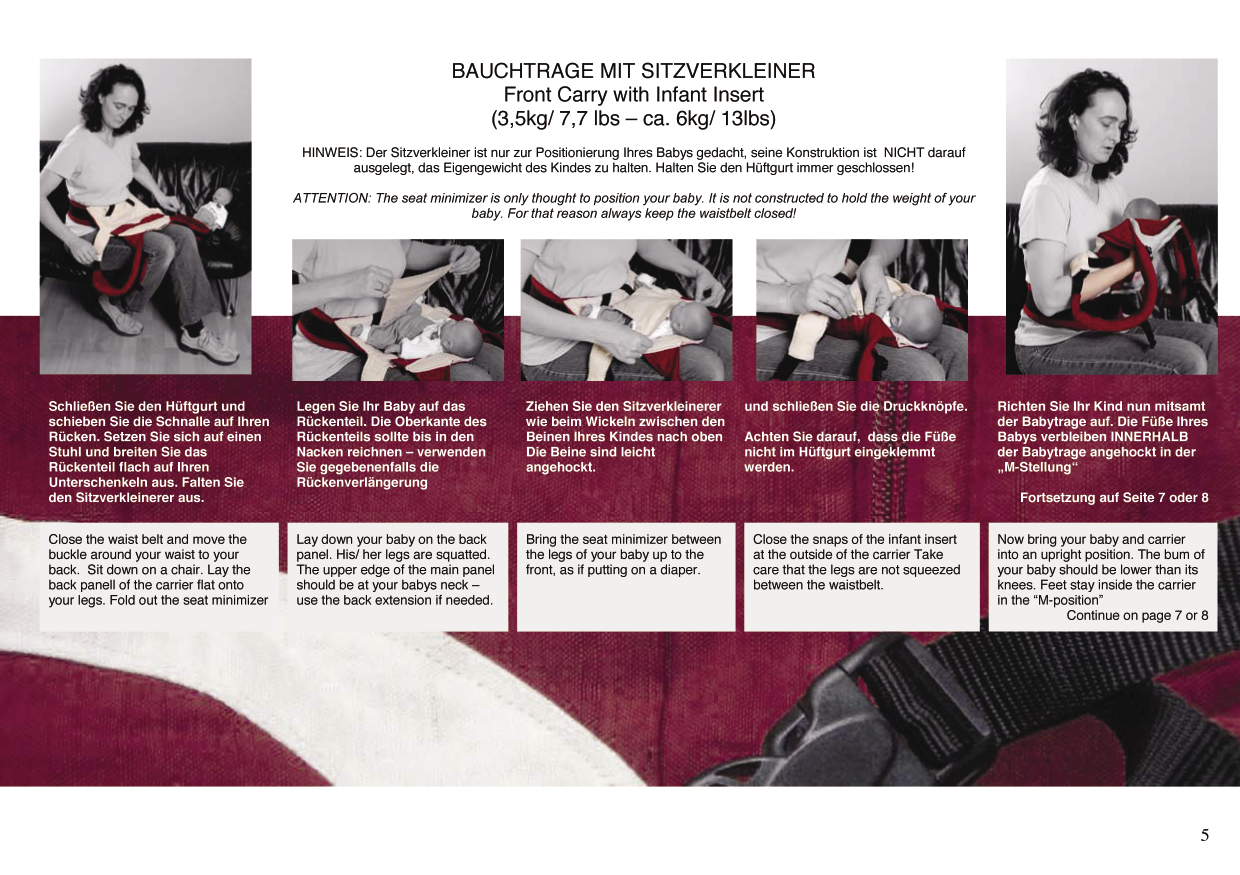 BAUCHTRAGE MIT SITZVERKLEINER
Front Carry with Infant Insert
(3,5kg/ 7,7 lbs – ca. 6kg/ 13lbs)

HINWEIS: Der Sitzverkleiner ist nur zur Positionierung Ihres Babys gedacht, seine Konstruktion ist NICHT darauf ausgelegt, das Eigengewicht des Kindes zu halten. Halten Sie den Hüftgurt immer geschlossen!

ATTENTION: The seat minimizer is only thought to position your baby. It is not constructed to hold the weight of your baby. For that reason always keep the waistbelt closed!

Schließen Sie den Hüftgurt und schieben Sie die Schnalle auf Ihren Rücken. Setzen Sie sich auf einen Stuhl und breiten Sie das Rückenteil flach auf Ihren Unterschenkeln aus. Falten Sie den Sitzverkleinerer aus.

Close the waist belt and move the buckle around your waist to your back. Sit down on a chair. Lay the back panell of the carrier flat onto your legs. Fold out the seat minimizer

Legen Sie Ihr Baby auf das Rückenteil. Die Oberkante des Rückenteils sollte bis in den Nacken reichnen – verwenden Sie gegebenenfalls die Rückenverlängerung

Lay down your baby on the back panel. His/ her legs are squatted. The upper edge of the main panel should be at your babys neck – use the back extension if needed.

Ziehen Sie den Sitzverkleinerer wie beim Wickeln zwischen den Beinen Ihres Kindes nach oben Die Beine sind leicht angehockt.

Bring the seat minimizer between the legs of your baby up to the front, as if putting on a diaper.

und schließen Sie die Druckknöpfe.

Achten Sie darauf, dass die Füße nicht im Hüftgurt eingeklemmt werden.

Close the snaps of the infant insert at the outside of the carrier Take care that the legs are not squeezed between the waistbelt.

Richten Sie Ihr Kind nun mitsamt der Babytrage auf. Die Füße Ihres Babys verbleiben INNERHALB der Babytrage angehockt in der „M-Stellung“

Fortsetzung auf Seite 7 oder 8

Now bring your baby and carrier into an upright position. The bum of your baby should be lower than its knees. Feet stay inside the carrier in the “M-position”

Continue on page 7 or 8

5